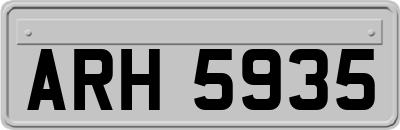 ARH 5935